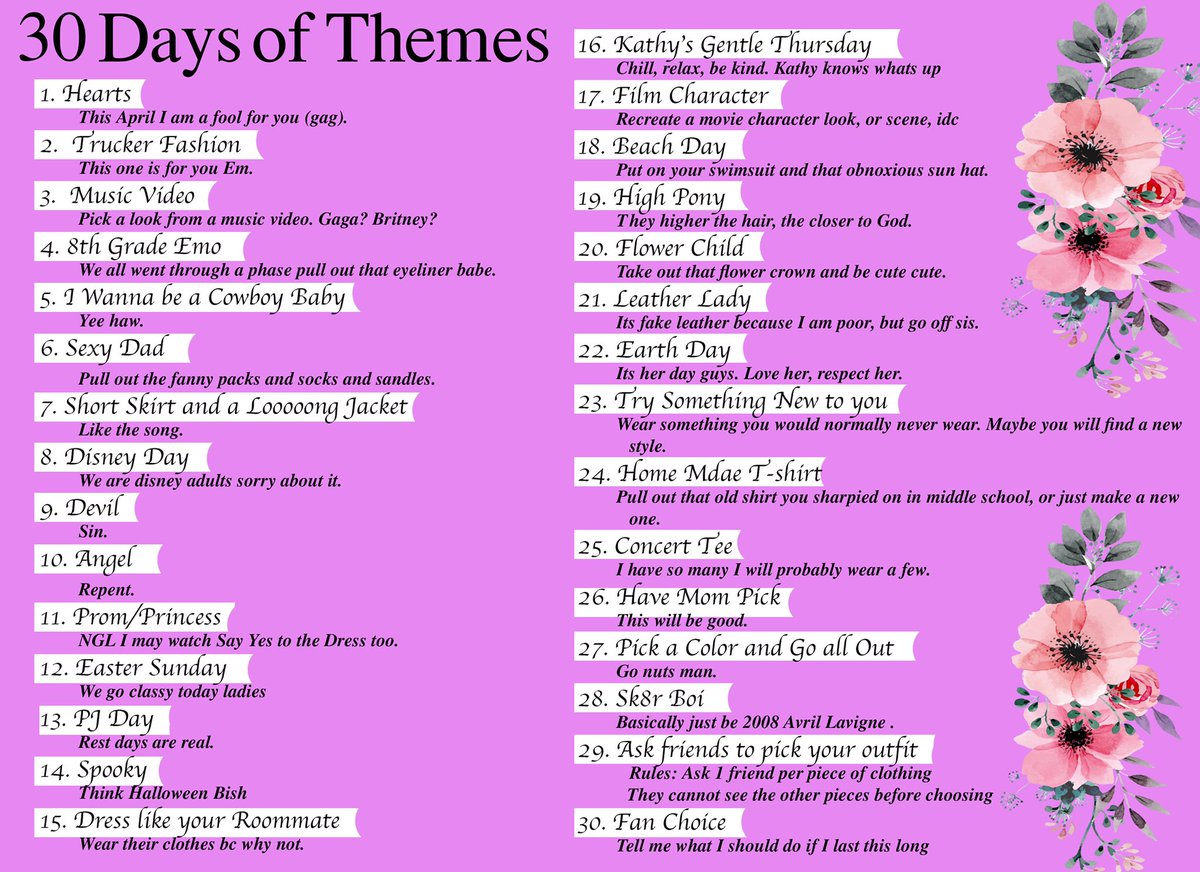 30 Days of Themes

1. Hearts
This April I am a fool for you (gag).

2. Trucker Fashion
This one is for you Em.

3. Music Video
Pick a look from a music video. Gaga? Britney?

4. 8th Grade Emo
We all went through a phase pull out that eyeliner babe.

5. I Wanna be a Cowboy Baby
Yee haw.

6. Sexy Dad
Pull out the fanny packs and socks and sandles.

7. Short Skirt and a Looooong Jacket
Like the song.

8. Disney Day
We are disney adults sorry about it.

9. Devil
Sin.

10. Angel
Repent.

11. Prom/Princess
NGL I may watch Say Yes to the Dress too.

12. Easter Sunday
We go classy today ladies

13. PJ Day
Rest days are real.

14. Spooky
Think Halloween Bish

15. Dress like your Roommate
Wear their clothes bc why not.

16. Kathy's Gentle Thursday
Chill, relax, be kind. Kathy knows whats up

17. Film Character
Recreate a movie character look, or scene, idc

18. Beach Day
Put on your swimsuit and that obnoxious sun hat.

19. High Pony
They higher the hair, the closer to God.

20. Flower Child
Take out that flower crown and be cute cute.

21. Leather Lady
Its fake leather because I am poor, but go off sis.

22. Earth Day
Its her day guys. Love her, respect her.

23. Try Something New to you
Wear something you would normally never wear. Maybe you will find a new style.

24. Home Mdae T-shirt
Pull out that old shirt you sharpied on in middle school, or just make a new one.

25. Concert Tee
I have so many I will probably wear a few.

26. Have Mom Pick
This will be good.

27. Pick a Color and Go all Out
Go nuts man.

28. Sk8r Boi
Basically just be 2008 Avril Lavigne .

29. Ask friends to pick your outfit
Rules: Ask 1 friend per piece of clothing
They cannot see the other pieces before choosing

30. Fan Choice
Tell me what I should do if I last this long